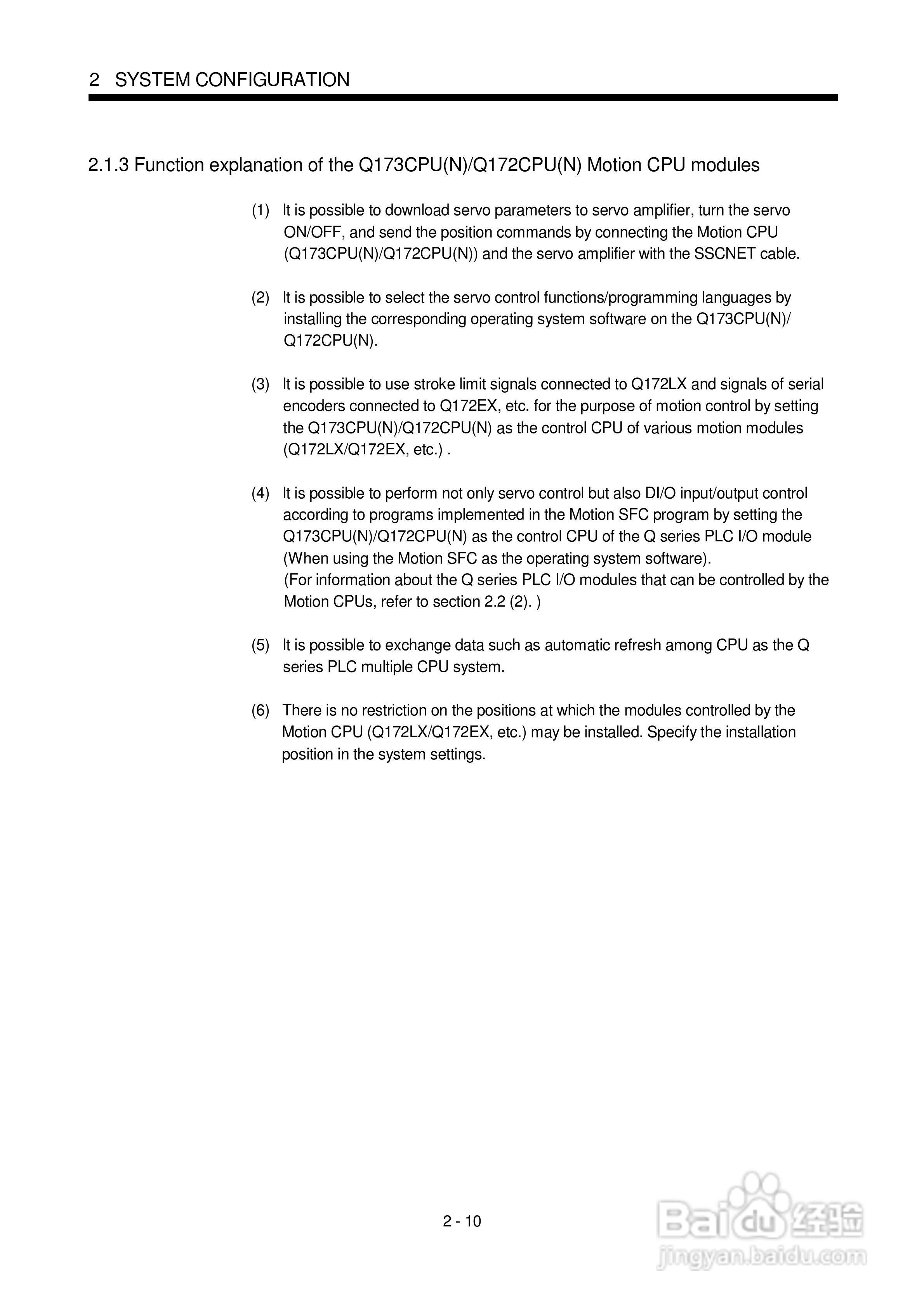 2 SYSTEM CONFIGURATION

2.1.3 Function explanation of the Q173CPU(N)/Q172CPU(N) Motion CPU modules

(1) It is possible to download servo parameters to servo amplifier, turn the servo ON/OFF, and send the position commands by connecting the Motion CPU (Q173CPU(N)/Q172CPU(N)) and the servo amplifier with the SSCNET cable.

(2) It is possible to select the servo control functions/programming languages by installing the corresponding operating system software on the Q173CPU(N)/ Q172CPU(N).

(3) It is possible to use stroke limit signals connected to Q172LX and signals of serial encoders connected to Q172EX, etc. for the purpose of motion control by setting the Q173CPU(N)/Q172CPU(N) as the control CPU of various motion modules (Q172LX/Q172EX, etc.) .

(4) It is possible to perform not only servo control but also DI/O input/output control according to programs implemented in the Motion SFC program by setting the Q173CPU(N)/Q172CPU(N) as the control CPU of the Q series PLC I/O module (When using the Motion SFC as the operating system software).
(For information about the Q series PLC I/O modules that can be controlled by the Motion CPUs, refer to section 2.2 (2). )

(5) It is possible to exchange data such as automatic refresh among CPU as the Q series PLC multiple CPU system.

(6) There is no restriction on the positions at which the modules controlled by the Motion CPU (Q172LX/Q172EX, etc.) may be installed. Specify the installation position in the system settings.

2 - 10

Baidu 经验
jingyan.baidu.com